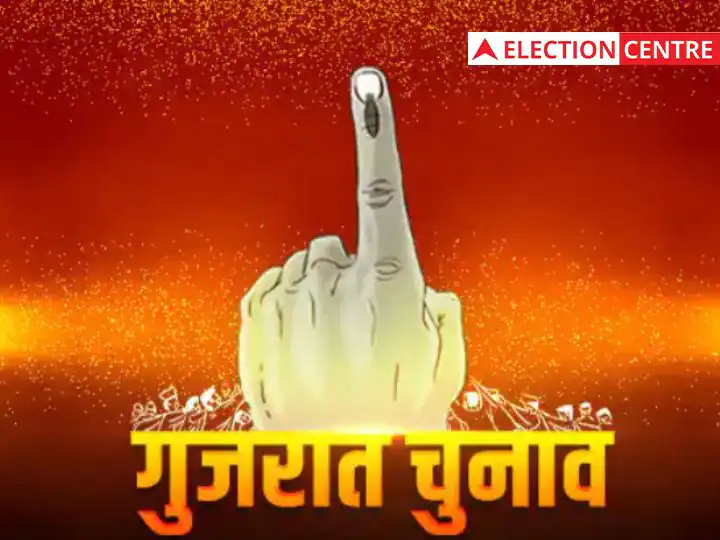 ELECTION CENTRE

गुजरात चुनाव